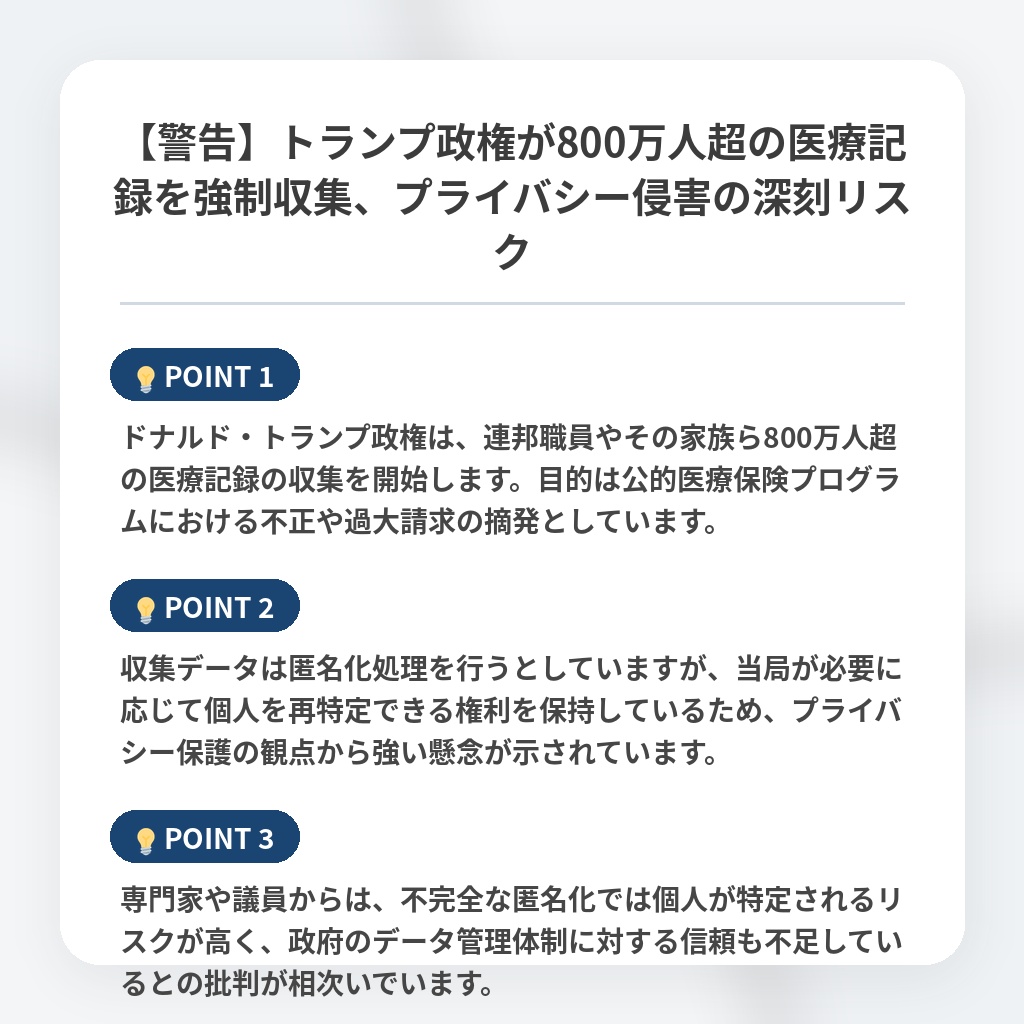 【警告】トランプ政権が800万人超の医療記録を強制収集、プライバシー侵害の深刻リスク

POINT 1

ドナルド・トランプ政権は、連邦職員やその家族ら800万人超の医療記録の収集を開始します。目的は公的医療保険プログラムにおける不正や過大請求の摘発としています。

POINT 2

収集データは匿名化処理を行うとしていますが、当局が必要に応じて個人を再特定できる権利を保持しているため、プライバシー保護の観点から強い懸念が示されています。

POINT 3

専門家や議員からは、不完全な匿名化では個人が特定されるリスクが高く、政府のデータ管理体制に対する信頼も不足しているとの批判が相次いでいます。